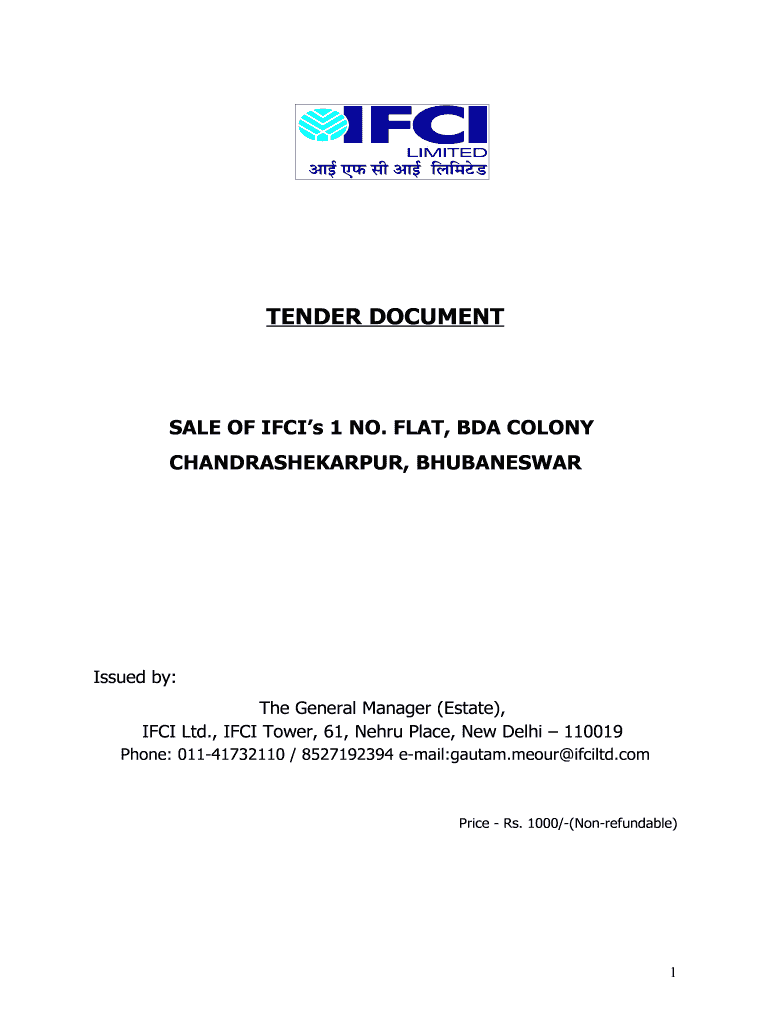 IFCI
LIMITED
आई एफ सी आई लिमिटेड

TENDER DOCUMENT

SALE OF IFCI's 1 NO. FLAT, BDA COLONY
CHANDRASHEKARPUR, BHUBANESWAR

Issued by:
The General Manager (Estate),
IFCI Ltd., IFCI Tower, 61, Nehru Place, New Delhi – 110019
Phone: 011-41732110 / 8527192394 e-mail:gautam.meour@ifciltd.com

Price - Rs. 1000/-(Non-refundable)

1